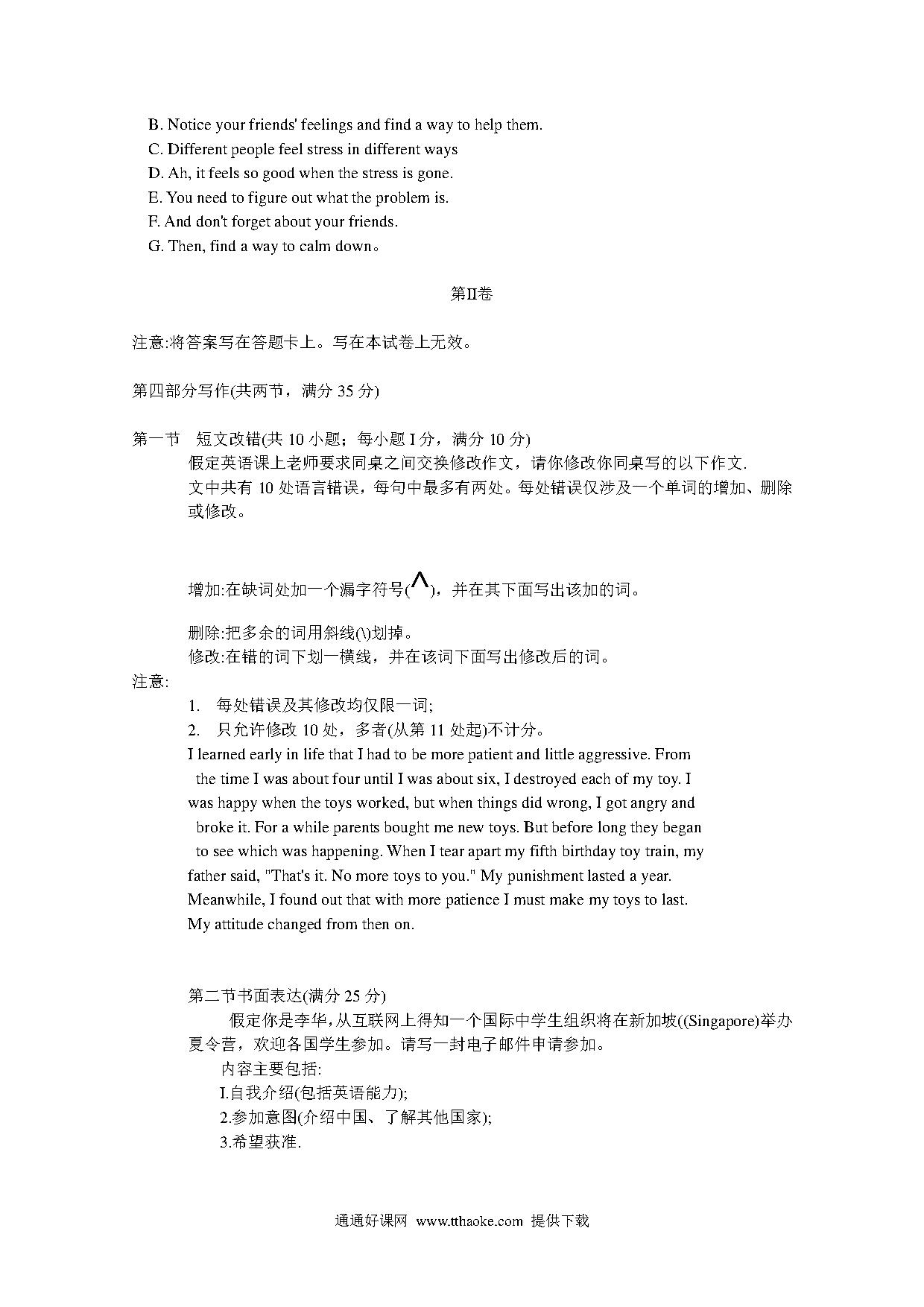 B. Notice your friends' feelings and find a way to help them.
C. Different people feel stress in different ways
D. Ah, it feels so good when the stress is gone.
E. You need to figure out what the problem is.
F. And don't forget about your friends.
G. Then, find a way to calm down。

第II卷

注意:将答案写在答题卡上。写在本试卷上无效。

第四部分写作(共两节，满分 35 分)

第一节 短文改错(共 10 小题；每小题 I 分，满分 10 分)
假定英语课上老师要求同桌之间交换修改作文，请你修改你同桌写的以下作文.
文中共有 10 处语言错误，每句中最多有两处。每处错误仅涉及一个单词的增加、删除或修改。

增加:在缺词处加一个漏字符号(∧)，并在其下面写出该加的词。

删除:把多余的词用斜线(\)划掉。
修改:在错的词下划一横线，并在该词下面写出修改后的词。
注意:
1. 每处错误及其修改均仅限一词;
2. 只允许修改 10 处，多者(从第 11 处起)不计分。
I learned early in life that I had to be more patient and little aggressive. From the time I was about four until I was about six, I destroyed each of my toy. I was happy when the toys worked, but when things did wrong, I got angry and broke it. For a while parents bought me new toys. But before long they began to see which was happening. When I tear apart my fifth birthday toy train, my father said, "That's it. No more toys to you." My punishment lasted a year. Meanwhile, I found out that with more patience I must make my toys to last. My attitude changed from then on.

第二节书面表达(满分 25 分)
假定你是李华，从互联网上得知一个国际中学生组织将在新加坡((Singapore)举办夏令营，欢迎各国学生参加。请写一封电子邮件申请参加。
内容主要包括:
I.自我介绍(包括英语能力);
2.参加意图(介绍中国、了解其他国家);
3.希望获准.

通通好课网 www.tthaoke.com 提供下载